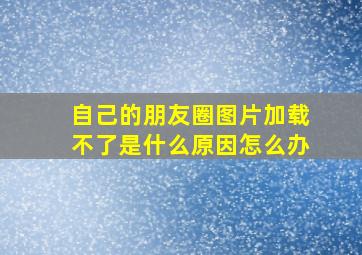 自己的朋友圈图片加载不了是什么原因怎么办